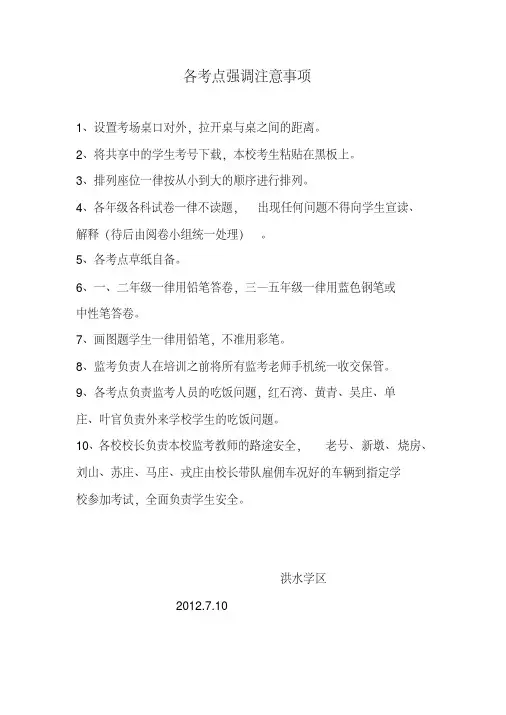 各考点强调注意事项

1、设置考场桌口对外，拉开桌与桌之间的距离。

2、将共享中的学生考号下载，本校考生粘贴在黑板上。

3、排列座位一律按从小到大的顺序进行排列。

4、各年级各科试卷一律不读题， 出现任何问题不得向学生宣读、解释（待后由阅卷小组统一处理） 。

5、各考点草纸自备。

6、一、二年级一律用铅笔答卷，三—五年级一律用蓝色钢笔或中性笔答卷。

7、画图题学生一律用铅笔，不准用彩笔。

8、监考负责人在培训之前将所有监考老师手机统一收交保管。

9、各考点负责监考人员的吃饭问题，红石湾、黄青、吴庄、单庄、叶官负责外来学校学生的吃饭问题。

10、各校校长负责本校监考教师的路途安全， 老号、新墩、烧房、刘山、苏庄、马庄、戎庄由校长带队雇佣车况好的车辆到指定学校参加考试，全面负责学生安全。

洪水学区

2012.7.10